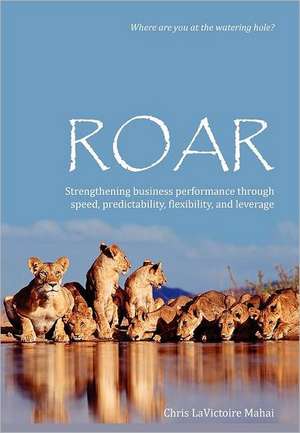 Where are you at the watering hole?

ROAR

Strengthening business performance through speed, predictability, flexibility, and leverage

Chris LaVictoire Mahai